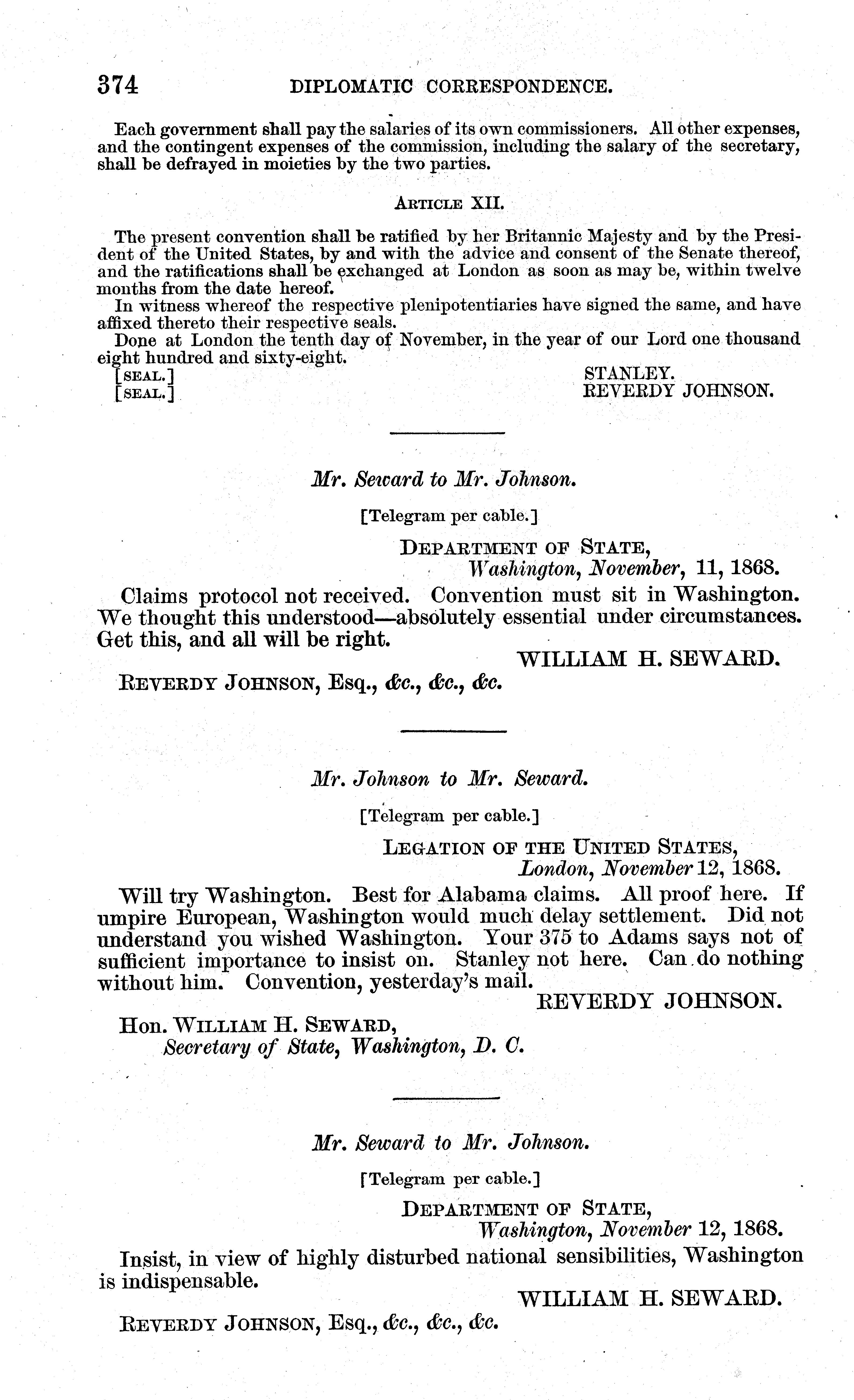 374 DIPLOMATIC CORRESPONDENCE.

Each government shall pay the salaries of its own commissioners. All other expenses, and the contingent expenses of the commission, including the salary of the secretary, shall be defrayed in moieties by the two parties.

ARTICLE XII.

The present convention shall be ratified by her Britannic Majesty and by the President of the United States, by and with the advice and consent of the Senate thereof, and the ratifications shall be exchanged at London as soon as may be, within twelve months from the date hereof.

In witness whereof the respective plenipotentiaries have signed the same, and have affixed thereto their respective seals.

Done at London the tenth day of November, in the year of our Lord one thousand eight hundred and sixty-eight.

[SEAL.] STANLEY.
[SEAL.] REVERDY JOHNSON.

Mr. Seward to Mr. Johnson.

[Telegram per cable.]

DEPARTMENT OF STATE,
Washington, November, 11, 1868.

Claims protocol not received. Convention must sit in Washington. We thought this understood—absolutely essential under circumstances. Get this, and all will be right.

WILLIAM H. SEWARD.

REVERDY JOHNSON, Esq., &c., &c., &c.

Mr. Johnson to Mr. Seward.

[Telegram per cable.]

LEGATION OF THE UNITED STATES,
London, November 12, 1868.

Will try Washington. Best for Alabama claims. All proof here. If umpire European, Washington would much delay settlement. Did not understand you wished Washington. Your 375 to Adams says not of sufficient importance to insist on. Stanley not here. Can do nothing without him. Convention, yesterday's mail.

REVERDY JOHNSON.

Hon. WILLIAM H. SEWARD,
Secretary of State, Washington, D. C.

Mr. Seward to Mr. Johnson.

[Telegram per cable.]

DEPARTMENT OF STATE,
Washington, November 12, 1868.

Insist, in view of highly disturbed national sensibilities, Washington is indispensable.

WILLIAM H. SEWARD.

REVERDY JOHNSON, Esq., &c., &c., &c.